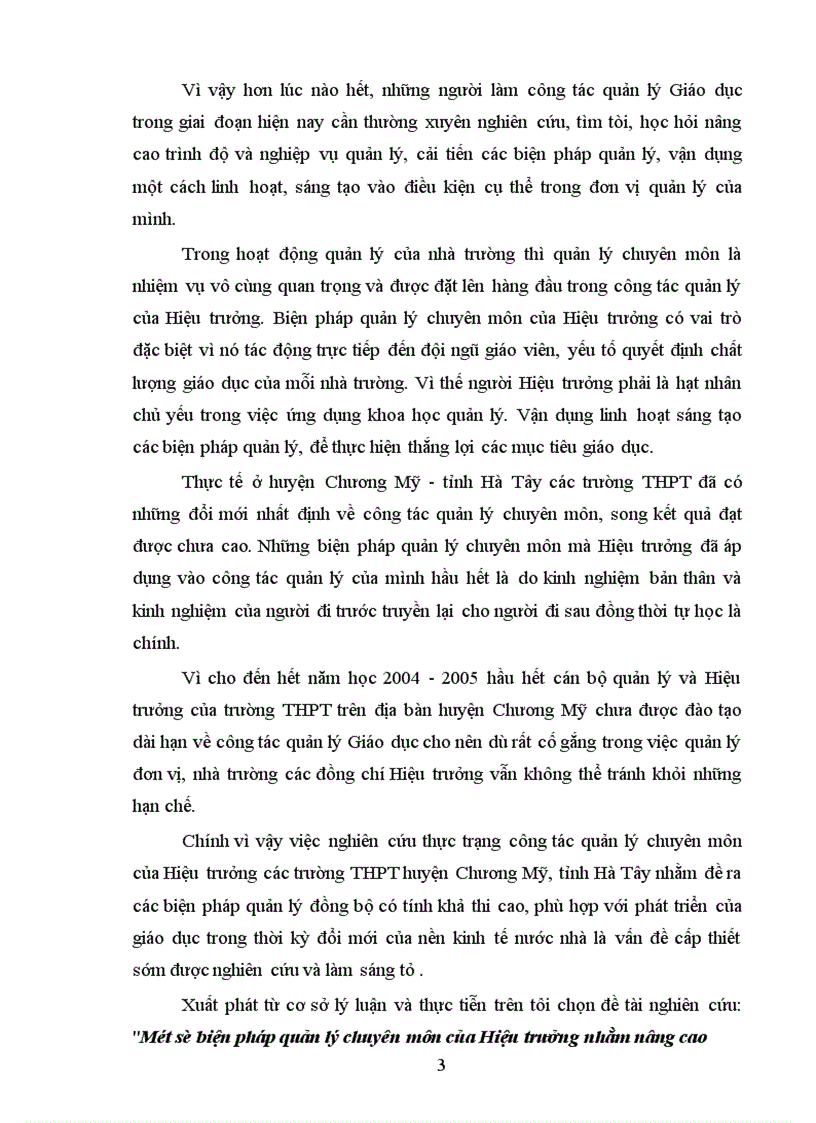 Vì vậy hơn lúc nào hết, những người làm công tác quản lý Giáo dục trong giai đoạn hiện nay cần thường xuyên nghiên cứu, tìm tòi, học hỏi nâng cao trình độ và nghiệp vụ quản lý, cải tiến các biện pháp quản lý, vận dụng một cách linh hoạt, sáng tạo vào điều kiện cụ thể trong đơn vị quản lý của mình.

Trong hoạt động quản lý của nhà trường thì quản lý chuyên môn là nhiệm vụ vô cùng quan trọng và được đặt lên hàng đầu trong công tác quản lý của Hiệu trưởng. Biện pháp quản lý chuyên môn của Hiệu trưởng có vai trò đặc biệt vì nó tác động trực tiếp đến đội ngũ giáo viên, yếu tố quyết định chất lượng giáo dục của mỗi nhà trường. Vì thế người Hiệu trưởng phải là hạt nhân chủ yếu trong việc ứng dụng khoa học quản lý. Vận dụng linh hoạt sáng tạo các biện pháp quản lý, để thực hiện thắng lợi các mục tiêu giáo dục.

Thực tế ở huyện Chương Mỹ - tỉnh Hà Tây các trường THPT đã có những đổi mới nhất định về công tác quản lý chuyên môn, song kết quả đạt được chưa cao. Những biện pháp quản lý chuyên môn mà Hiệu trưởng đã áp dụng vào công tác quản lý của mình hầu hết là do kinh nghiệm bản thân và kinh nghiệm của người đi trước truyền lại cho người đi sau đồng thời tự học là chính.

Vì cho đến hết năm học 2004 - 2005 hầu hết cán bộ quản lý và Hiệu trưởng của trường THPT trên địa bàn huyện Chương Mỹ chưa được đào tạo dài hạn về công tác quản lý Giáo dục cho nên dù rất cố gắng trong việc quản lý đơn vị, nhà trường các đồng chí Hiệu trưởng vẫn không thể tránh khỏi những hạn chế.

Chính vì vậy việc nghiên cứu thực trạng công tác quản lý chuyên môn của Hiệu trưởng các trường THPT huyện Chương Mỹ, tỉnh Hà Tây nhằm đề ra các biện pháp quản lý đồng bộ có tính khả thi cao, phù hợp với phát triển của giáo dục trong thời kỳ đổi mới của nền kinh tế nước nhà là vấn đề cấp thiết sớm được nghiên cứu và làm sáng tỏ .

Xuất phát từ cơ sở lý luận và thực tiễn trên tôi chọn đề tài nghiên cứu: "Mét sè biện pháp quản lý chuyên môn của Hiệu trưởng nhằm nâng cao

3